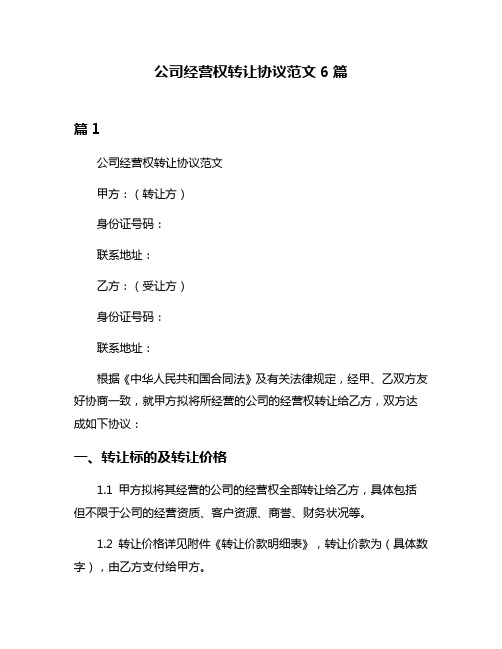 公司经营权转让协议范文 6 篇

篇 1

公司经营权转让协议范文

甲方：（转让方）

身份证号码：

联系地址：

乙方：（受让方）

身份证号码：

联系地址：

根据《中华人民共和国合同法》及有关法律规定，经甲、乙双方友好协商一致，就甲方拟将所经营的公司的经营权转让给乙方，双方达成如下协议：

一、转让标的及转让价格

1.1 甲方拟将其经营的公司的经营权全部转让给乙方，具体包括但不限于公司的经营资质、客户资源、商誉、财务状况等。

1.2 转让价格详见附件《转让价款明细表》，转让价款为（具体数字），由乙方支付给甲方。